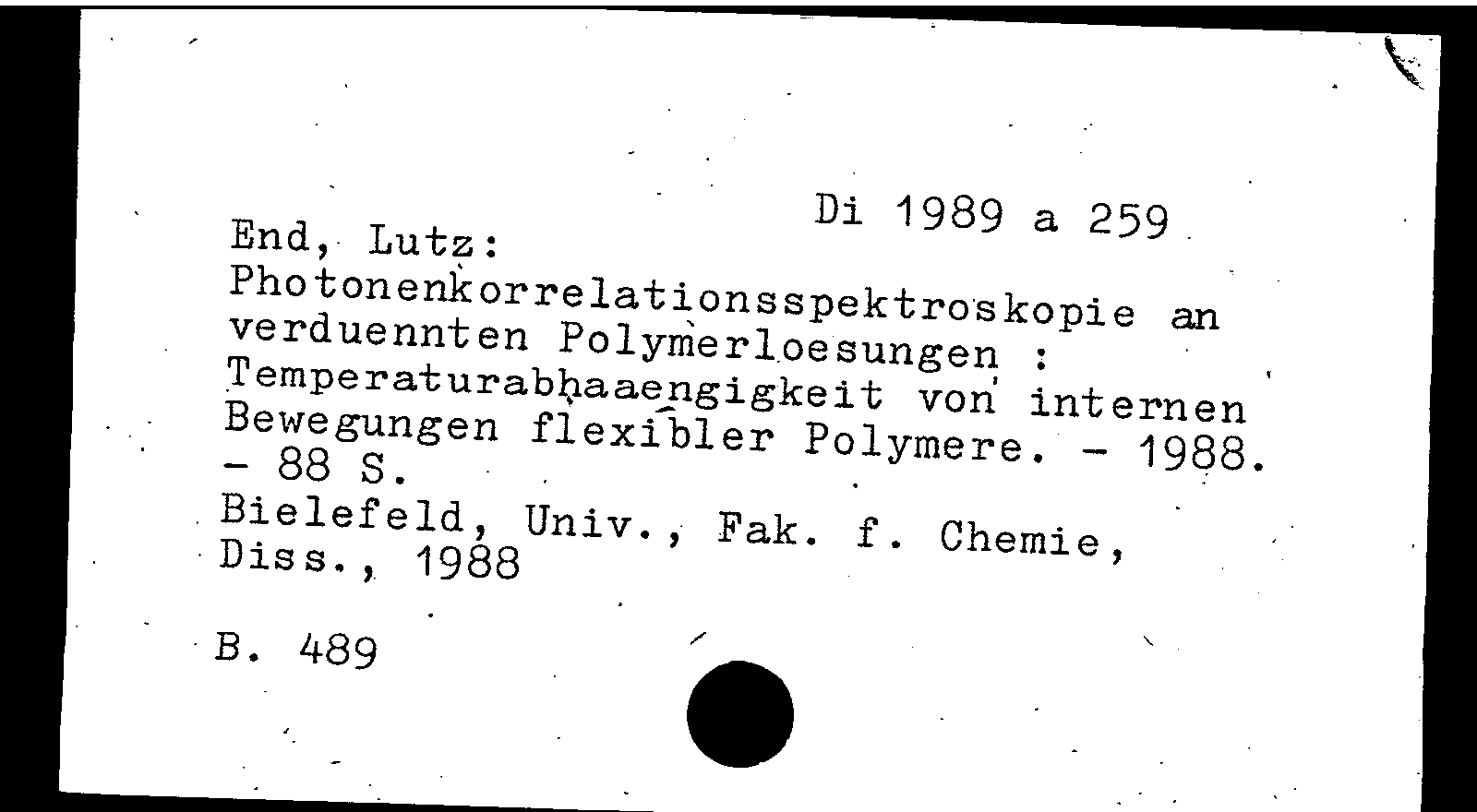 Di 1989 a 259

End, Lutz:

Photonenkorrelationsspektroskopie an verduennten Polymerloesungen : Temperaturabhaaengigkeit von internen Bewegungen flexibler Polymere. - 1988. - 88 S.

Bielefeld, Univ., Fak. f. Chemie, Diss., 1988

B. 489